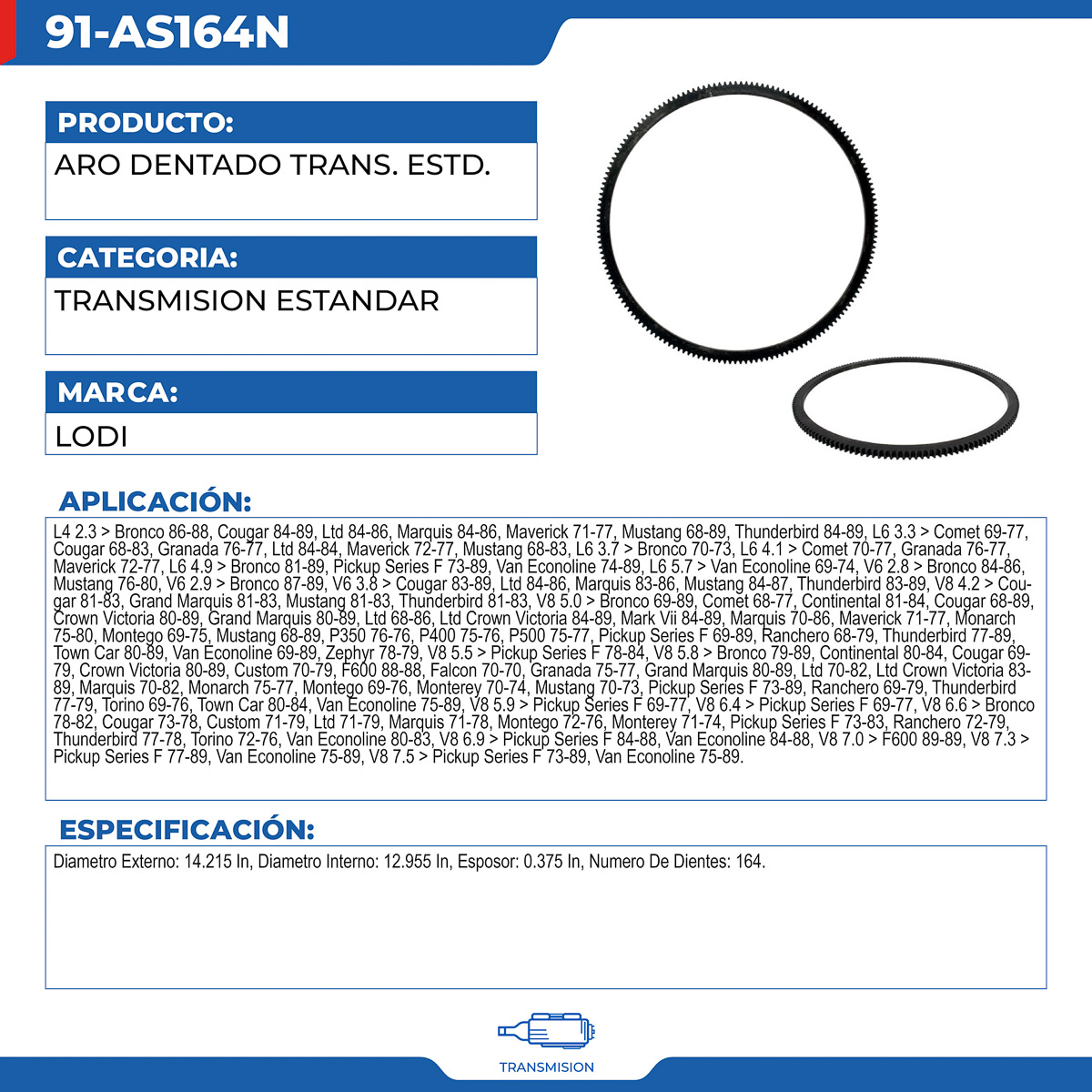 91-AS164N

PRODUCTO:
ARO DENTADO TRANS. ESTD.

CATEGORIA:
TRANSMISION ESTANDAR

MARCA:
LODI

APLICACIÓN:
L4 2.3 > Bronco 86-88, Cougar 84-89, Ltd 84-86, Marquis 84-86, Maverick 71-77, Mustang 68-89, Thunderbird 84-89, L6 3.3 > Comet 69-77, Cougar 68-83, Granada 76-77, Ltd 84-84, Maverick 72-77, Mustang 68-83, L6 3.7 > Bronco 70-73, L6 4.1 > Comet 70-77, Granada 76-77, Maverick 72-77, L6 4.9 > Bronco 81-89, Pickup Series F 73-89, Van Econoline 74-89, L6 5.7 > Van Econoline 69-74, V6 2.8 > Bronco 84-86, Mustang 76-80, V6 2.9 > Bronco 87-89, V6 3.8 > Cougar 83-89, Ltd 84-86, Marquis 83-86, Mustang 84-87, Thunderbird 83-89, V8 4.2 > Cougar 81-83, Grand Marquis 81-83, Mustang 81-83, Thunderbird 81-83, V8 5.0 > Bronco 69-89, Comet 68-77, Continental 81-84, Cougar 68-89, Crown Victoria 80-89, Grand Marquis 80-89, Ltd 68-86, Ltd Crown Victoria 84-89, Mark Vii 84-89, Marquis 70-86, Maverick 71-77, Monarch 75-80, Montego 69-75, Mustang 68-89, P350 76-76, P400 75-76, P500 75-77, Pickup Series F 69-89, Ranchero 68-79, Thunderbird 77-89, Town Car 80-89, Van Econoline 69-89, Zephyr 78-79, V8 5.5 > Pickup Series F 78-84, V8 5.8 > Bronco 79-89, Continental 80-84, Cougar 69-79, Crown Victoria 80-89, Custom 70-79, F600 88-88, Falcon 70-70, Granada 75-77, Grand Marquis 80-89, Ltd 70-82, Ltd Crown Victoria 83-89, Marquis 70-82, Monarch 75-77, Montego 69-76, Monterey 70-74, Mustang 70-73, Pickup Series F 73-89, Ranchero 69-79, Thunderbird 77-79, Torino 69-76, Town Car 80-84, Van Econoline 75-89, V8 5.9 > Pickup Series F 69-77, V8 6.4 > Pickup Series F 69-77, V8 6.6 > Bronco 78-82, Cougar 73-78, Custom 71-79, Ltd 71-79, Marquis 71-78, Montego 72-76, Monterey 71-74, Pickup Series F 73-83, Ranchero 72-79, Thunderbird 77-78, Torino 72-76, Van Econoline 80-83, V8 6.9 > Pickup Series F 84-88, Van Econoline 84-88, V8 7.0 > F600 89-89, V8 7.3 > Pickup Series F 77-89, Van Econoline 75-89, V8 7.5 > Pickup Series F 73-89, Van Econoline 75-89.

ESPECIFICACIÓN:
Diametro Externo: 14.215 In, Diametro Interno: 12.955 In, Esposor: 0.375 In, Numero De Dientes: 164.

TRANSMISION